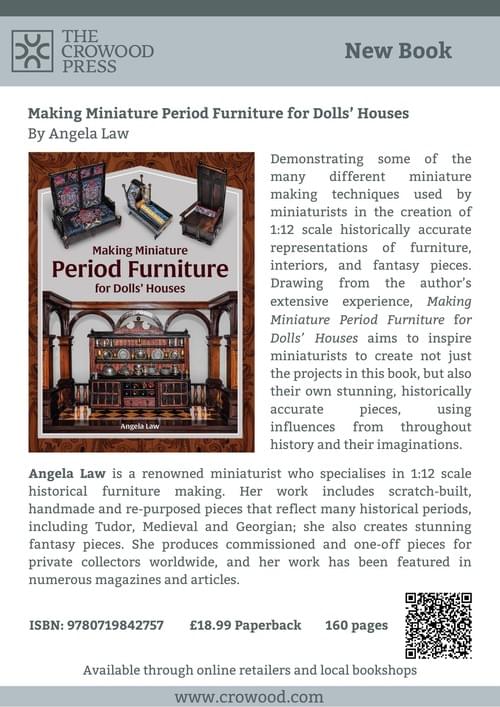 THE CROWOOD PRESS

New Book

Making Miniature Period Furniture for Dolls' Houses
By Angela Law

Making Miniature
Period Furniture
for Dolls' Houses

Angela Law

Demonstrating some of the many different miniature making techniques used by miniaturists in the creation of 1:12 scale historically accurate representations of furniture, interiors, and fantasy pieces. Drawing from the author's extensive experience, Making Miniature Period Furniture for Dolls' Houses aims to inspire miniaturists to create not just the projects in this book, but also their own stunning, historically accurate pieces, using influences from throughout history and their imaginations.

Angela Law is a renowned miniaturist who specialises in 1:12 scale historical furniture making. Her work includes scratch-built, handmade and re-purposed pieces that reflect many historical periods, including Tudor, Medieval and Georgian; she also creates stunning fantasy pieces. She produces commissioned and one-off pieces for private collectors worldwide, and her work has been featured in numerous magazines and articles.

ISBN: 9780719842757 £18.99 Paperback 160 pages

Available through online retailers and local bookshops

www.crowood.com